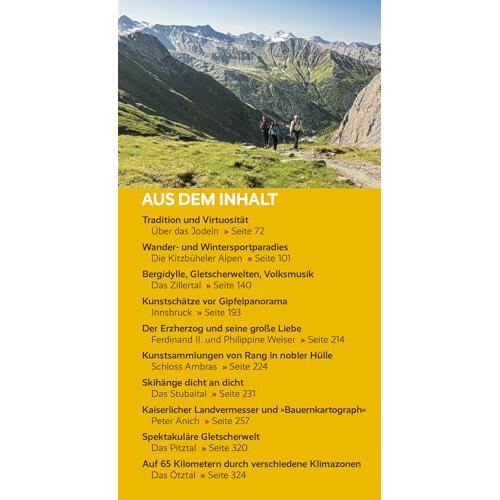 AUS DEM INHALT

Tradition und Virtuosität
Über das Jodeln » Seite 72

Wander- und Wintersportparadies
Die Kitzbüheler Alpen » Seite 101

Bergidylle, Gletscherwelten, Volksmusik
Das Zillertal » Seite 140

Kunstschätze vor Gipfelpanorama
Innsbruck » Seite 193

Der Erzherzog und seine große Liebe
Ferdinand II. und Philippine Welser » Seite 214

Kunstsammlungen von Rang in nobler Hülle
Schloss Ambras » Seite 224

Skihänge dicht an dicht
Das Stubaital » Seite 231

Kaiserlicher Landvermesser und »Bauernkartograph«
Peter Anich » Seite 257

Spektakuläre Gletscherwelt
Das Pitztal » Seite 320

Auf 65 Kilometern durch verschiedene Klimazonen
Das Ötztal » Seite 324